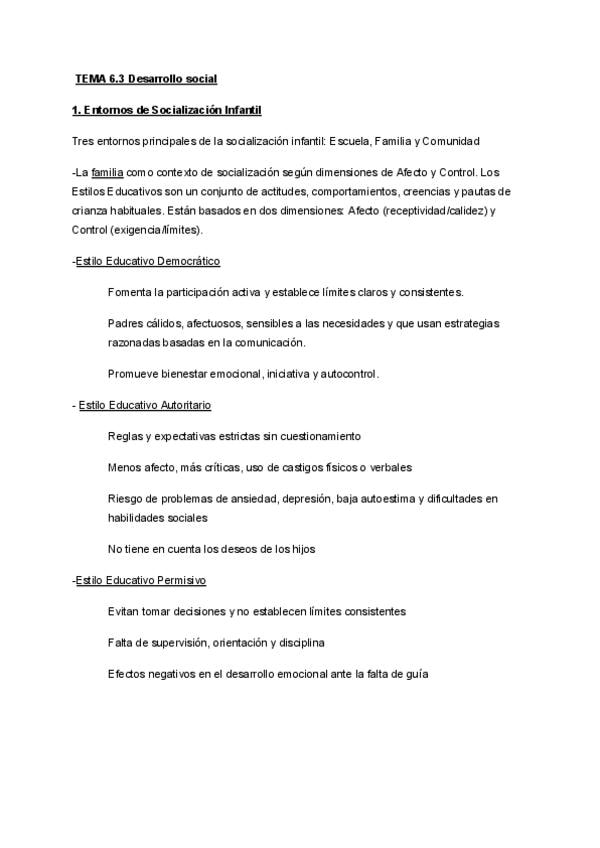 TEMA 6.3 Desarrollo social

1. Entornos de Socialización Infantil

Tres entornos principales de la socialización infantil: Escuela, Familia y Comunidad

-La familia como contexto de socialización según dimensiones de Afecto y Control. Los Estilos Educativos son un conjunto de actitudes, comportamientos, creencias y pautas de crianza habituales. Están basados en dos dimensiones: Afecto (receptividad/calidez) y Control (exigencia/límites).

-Estilo Educativo Democrático

Fomenta la participación activa y establece límites claros y consistentes.

Padres cálidos, afectuosos, sensibles a las necesidades y que usan estrategias razonadas basadas en la comunicación.

Promueve bienestar emocional, iniciativa y autocontrol.

- Estilo Educativo Autoritario

Reglas y expectativas estrictas sin cuestionamiento

Menos afecto, más críticas, uso de castigos físicos o verbales

Riesgo de problemas de ansiedad, depresión, baja autoestima y dificultades en habilidades sociales

No tiene en cuenta los deseos de los hijos

-Estilo Educativo Permisivo

Evitan tomar decisiones y no establecen límites consistentes

Falta de supervisión, orientación y disciplina

Efectos negativos en el desarrollo emocional ante la falta de guía